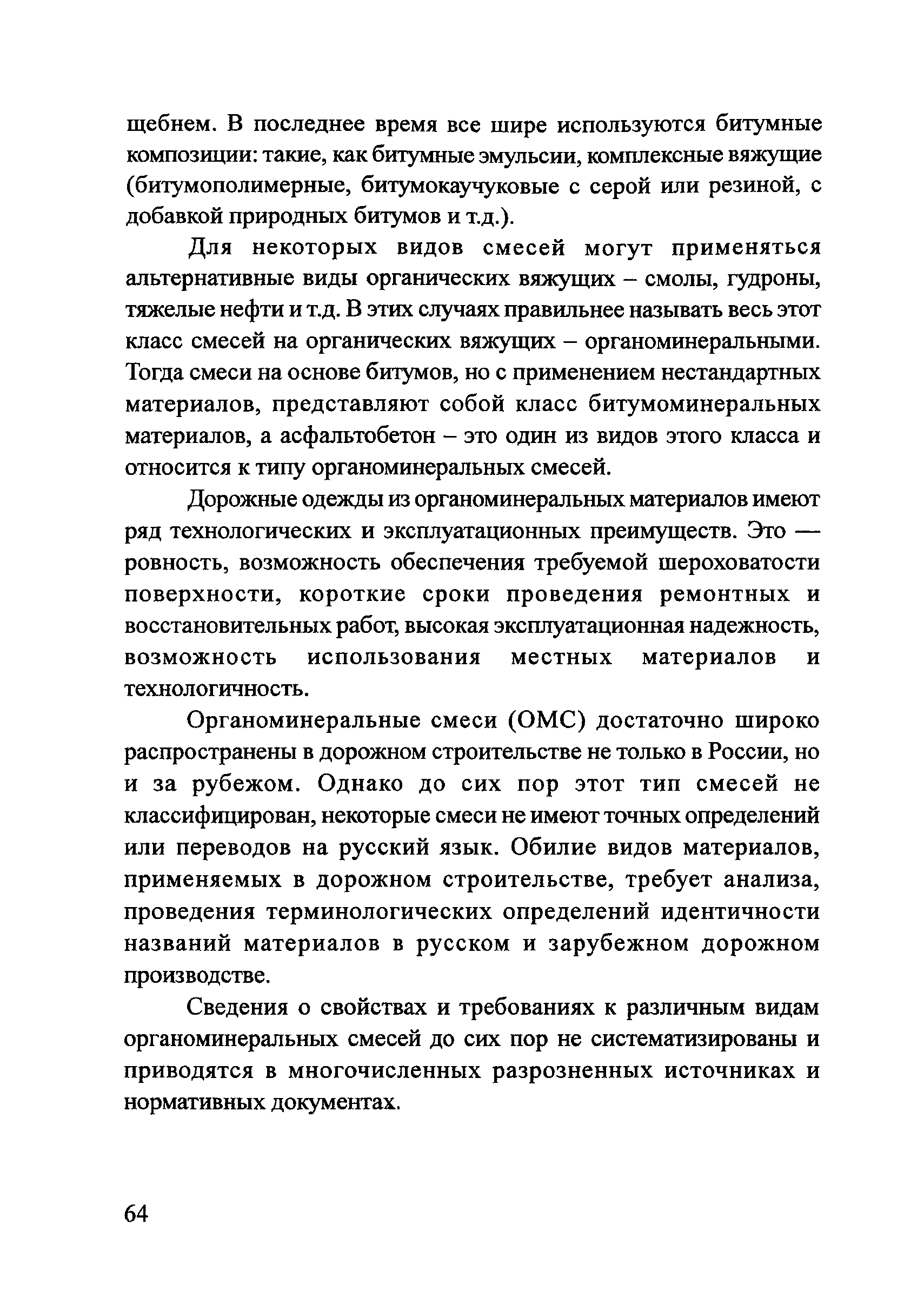 щебнем. В последнее время все шире используются битумные композиции: такие, как битумные эмульсии, комплексные вяжущие (битумополимерные, битумокаучуковые с серой или резиной, с добавкой природных битумов и т.д.).

Для некоторых видов смесей могут применяться альтернативные виды органических вяжущих – смолы, гудроны, тяжелые нефти и т.д. В этих случаях правильнее называть весь этот класс смесей на органических вяжущих – органоминеральными. Тогда смеси на основе битумов, но с применением нестандартных материалов, представляют собой класс битумоминеральных материалов, а асфальтобетон – это один из видов этого класса и относится к типу органоминеральных смесей.

Дорожные одежды из органоминеральных материалов имеют ряд технологических и эксплуатационных преимуществ. Это — ровность, возможность обеспечения требуемой шероховатости поверхности, короткие сроки проведения ремонтных и восстановительных работ, высокая эксплуатационная надежность, возможность использования местных материалов и технологичность.

Органоминеральные смеси (ОМС) достаточно широко распространены в дорожном строительстве не только в России, но и за рубежом. Однако до сих пор этот тип смесей не классифицирован, некоторые смеси не имеют точных определений или переводов на русский язык. Обилие видов материалов, применяемых в дорожном строительстве, требует анализа, проведения терминологических определений идентичности названий материалов в русском и зарубежном дорожном производстве.

Сведения о свойствах и требованиях к различным видам органоминеральных смесей до сих пор не систематизированы и приводятся в многочисленных разрозненных источниках и нормативных документах.

64